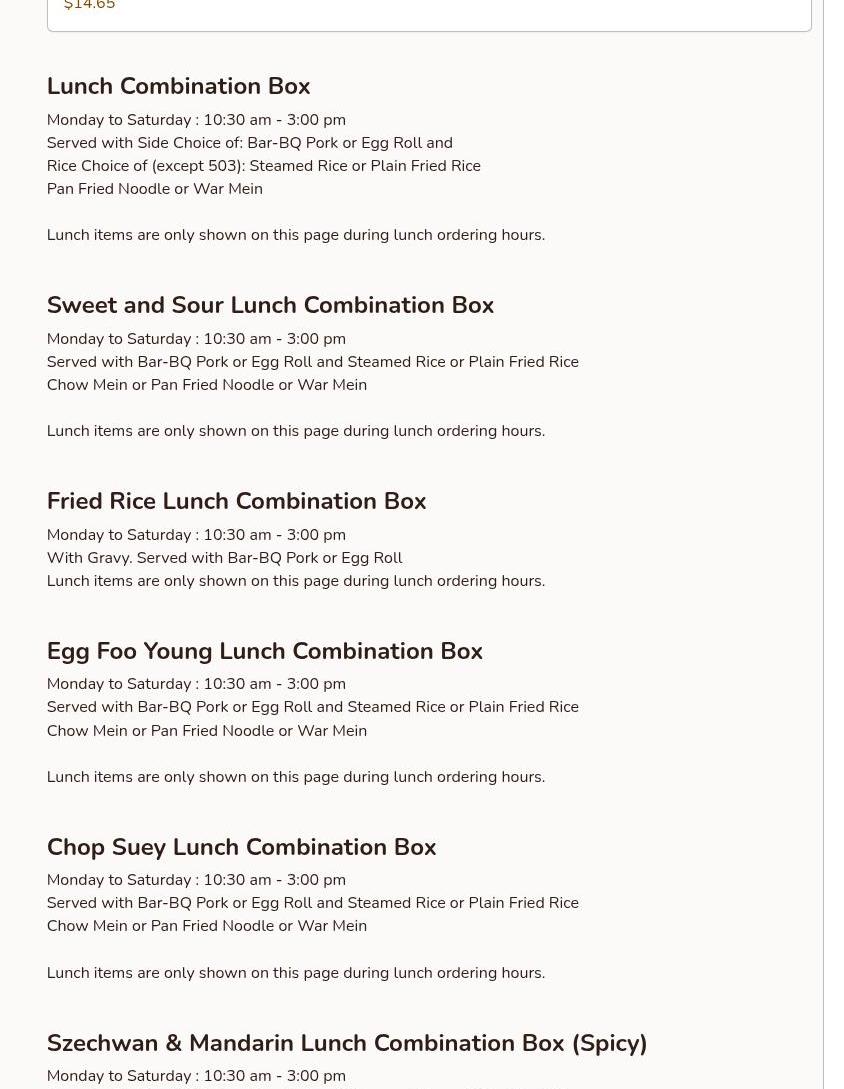 $14.65

Lunch Combination Box

Monday to Saturday : 10:30 am - 3:00 pm
Served with Side Choice of: Bar-BQ Pork or Egg Roll and
Rice Choice of (except 503): Steamed Rice or Plain Fried Rice
Pan Fried Noodle or War Mein

Lunch items are only shown on this page during lunch ordering hours.

Sweet and Sour Lunch Combination Box

Monday to Saturday : 10:30 am - 3:00 pm
Served with Bar-BQ Pork or Egg Roll and Steamed Rice or Plain Fried Rice
Chow Mein or Pan Fried Noodle or War Mein

Lunch items are only shown on this page during lunch ordering hours.

Fried Rice Lunch Combination Box

Monday to Saturday : 10:30 am - 3:00 pm
With Gravy. Served with Bar-BQ Pork or Egg Roll
Lunch items are only shown on this page during lunch ordering hours.

Egg Foo Young Lunch Combination Box

Monday to Saturday : 10:30 am - 3:00 pm
Served with Bar-BQ Pork or Egg Roll and Steamed Rice or Plain Fried Rice
Chow Mein or Pan Fried Noodle or War Mein

Lunch items are only shown on this page during lunch ordering hours.

Chop Suey Lunch Combination Box

Monday to Saturday : 10:30 am - 3:00 pm
Served with Bar-BQ Pork or Egg Roll and Steamed Rice or Plain Fried Rice
Chow Mein or Pan Fried Noodle or War Mein

Lunch items are only shown on this page during lunch ordering hours.

Szechwan & Mandarin Lunch Combination Box (Spicy)

Monday to Saturday : 10:30 am - 3:00 pm